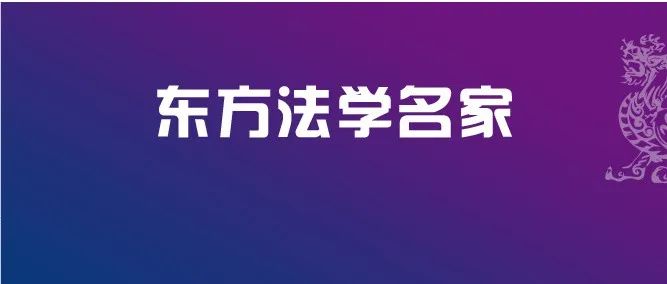 东方法学名家